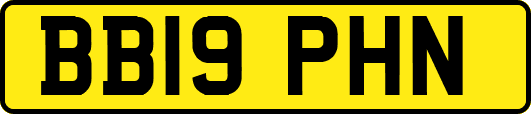 BB19 PHN